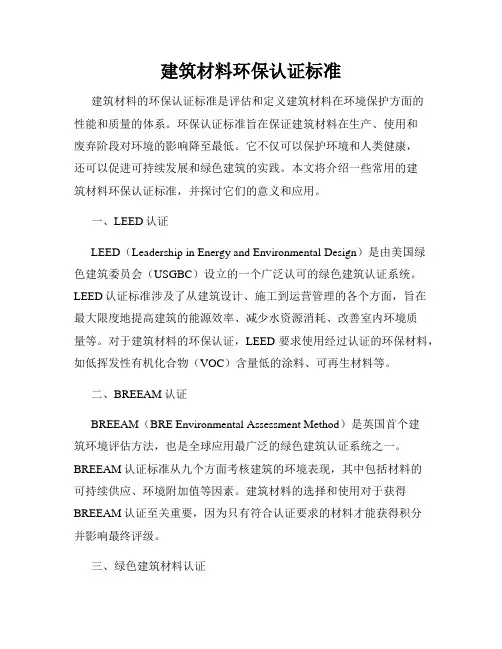 建筑材料环保认证标准

建筑材料的环保认证标准是评估和定义建筑材料在环境保护方面的性能和质量的体系。环保认证标准旨在保证建筑材料在生产、使用和废弃阶段对环境的影响降至最低。它不仅可以保护环境和人类健康，还可以促进可持续发展和绿色建筑的实践。本文将介绍一些常用的建筑材料环保认证标准，并探讨它们的意义和应用。

一、LEED 认证

LEED（Leadership in Energy and Environmental Design）是由美国绿色建筑委员会（USGBC）设立的一个广泛认可的绿色建筑认证系统。LEED 认证标准涉及了从建筑设计、施工到运营管理的各个方面，旨在最大限度地提高建筑的能源效率、减少水资源消耗、改善室内环境质量等。对于建筑材料的环保认证，LEED 要求使用经过认证的环保材料，如低挥发性有机化合物（VOC）含量低的涂料、可再生材料等。

二、BREEAM 认证

BREEAM（BRE Environmental Assessment Method）是英国首个建筑环境评估方法，也是全球应用最广泛的绿色建筑认证系统之一。BREEAM 认证标准从九个方面考核建筑的环境表现，其中包括材料的可持续供应、环境附加值等因素。建筑材料的选择和使用对于获得 BREEAM 认证至关重要，因为只有符合认证要求的材料才能获得积分并影响最终评级。

三、绿色建筑材料认证